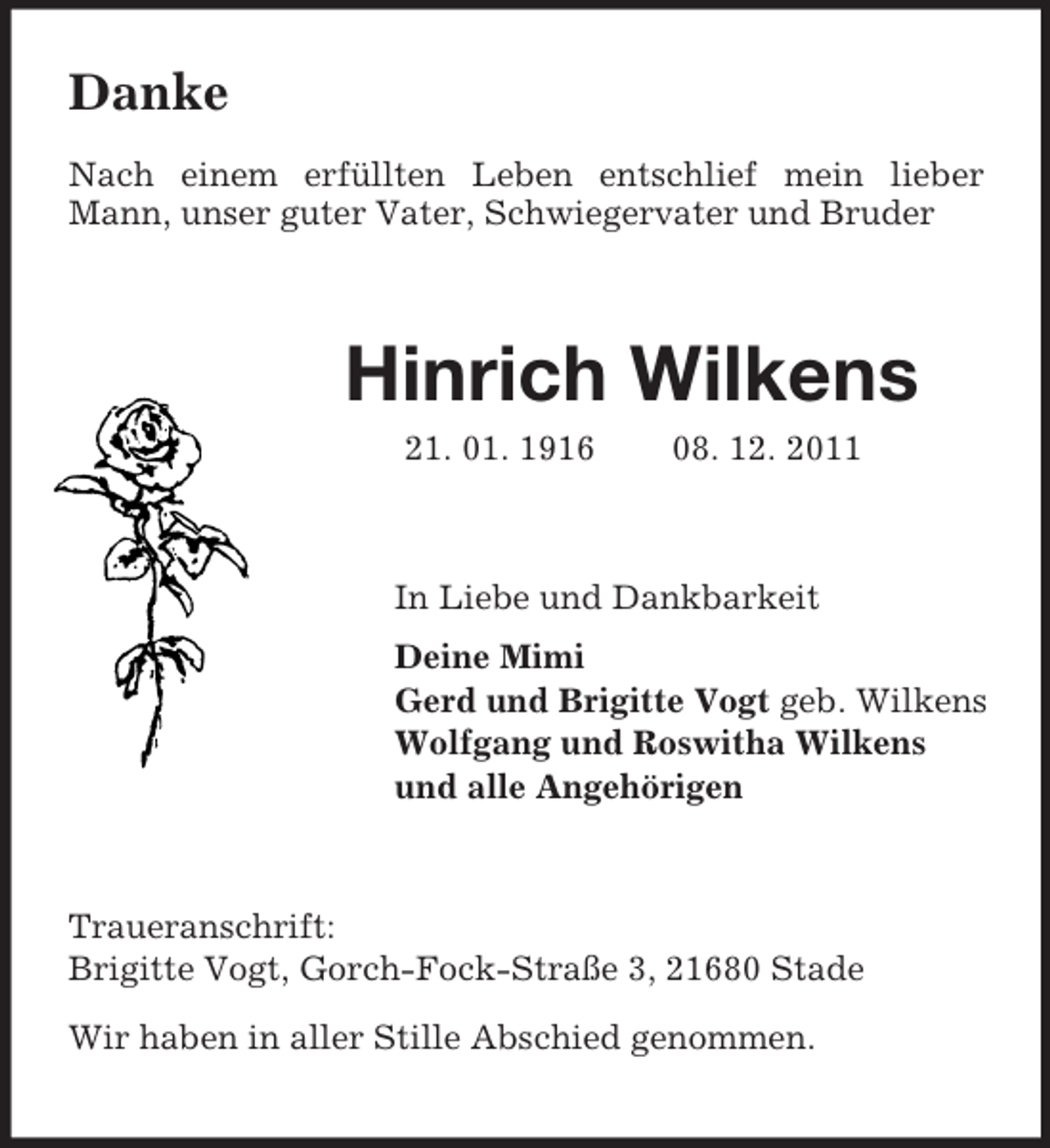 Danke

Nach einem erfüllten Leben entschlief mein lieber Mann, unser guter Vater, Schwiegervater und Bruder

Hinrich Wilkens

21. 01. 1916   08. 12. 2011

In Liebe und Dankbarkeit

Deine Mimi
Gerd und Brigitte Vogt geb. Wilkens
Wolfgang und Roswitha Wilkens
und alle Angehörigen

Traueranschrift:
Brigitte Vogt, Gorch-Fock-Straße 3, 21680 Stade

Wir haben in aller Stille Abschied genommen.